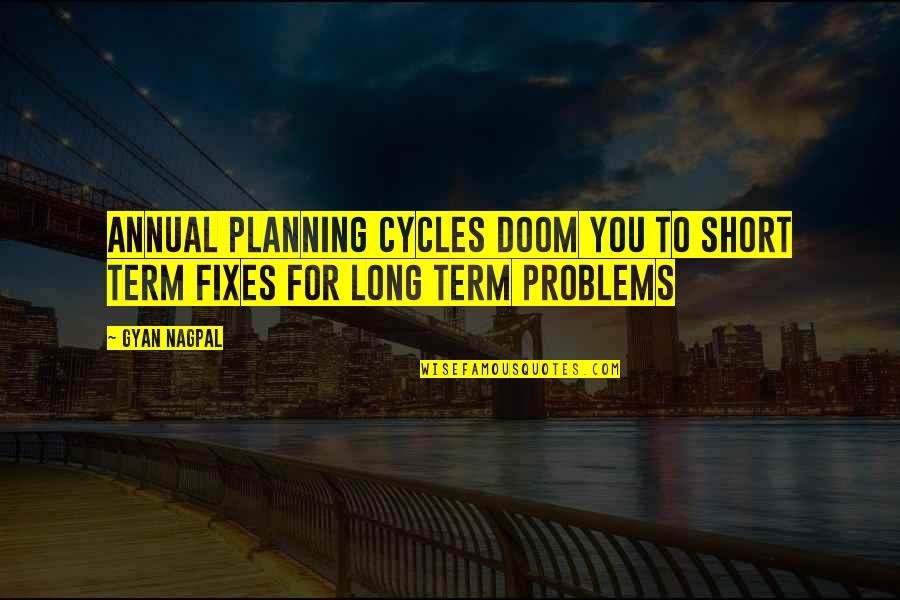 ANNUAL PLANNING CYCLES DOOM YOU TO SHORT TERM FIXES FOR LONG TERM PROBLEMS

~ GYAN NAGPAL

WISEFAMOUSQUOTES.COM